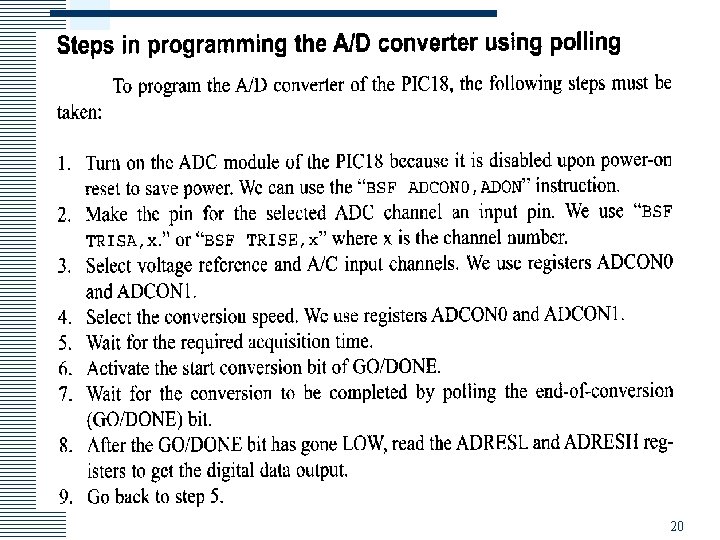 Steps in programming the A/D converter using polling

To program the A/D converter of the PIC18, the following steps must be taken:

1. Turn on the ADC module of the PIC18 because it is disabled upon power-on reset to save power. We can use the "BSF ADCON0,ADON" instruction.
2. Make the pin for the selected ADC channel an input pin. We use "BSF TRISA,x." or "BSF TRISE,x" where x is the channel number.
3. Select voltage reference and A/C input channels. We use registers ADCON0 and ADCON1.
4. Select the conversion speed. We use registers ADCON0 and ADCON1.
5. Wait for the required acquisition time.
6. Activate the start conversion bit of GO/DONE.
7. Wait for the conversion to be completed by polling the end-of-conversion (GO/DONE) bit.
8. After the GO/DONE bit has gone LOW, read the ADRESL and ADRESH registers to get the digital data output.
9. Go back to step 5.

20